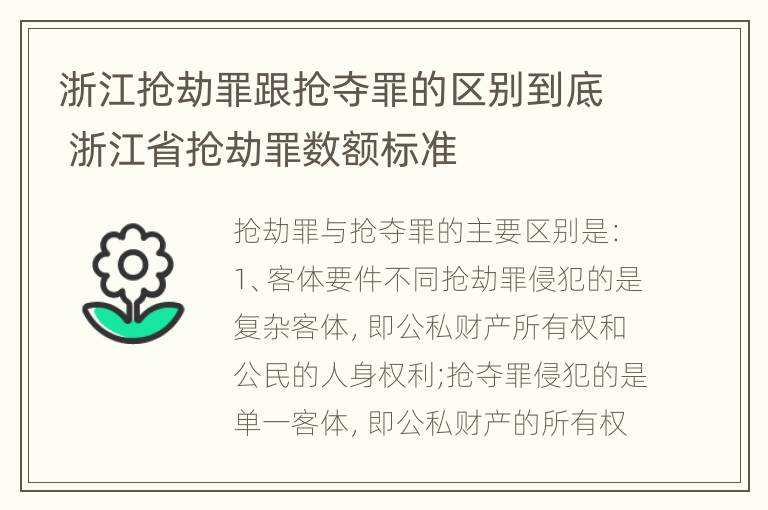 浙江抢劫罪跟抢夺罪的区别到底 浙江省抢劫罪数额标准

抢劫罪与抢夺罪的主要区别是:
1、客体要件不同抢劫罪侵犯的是复杂客体, 即公私财产所有权和公民的人身权利;抢夺罪侵犯的是单一客体, 即公私财产的所有权